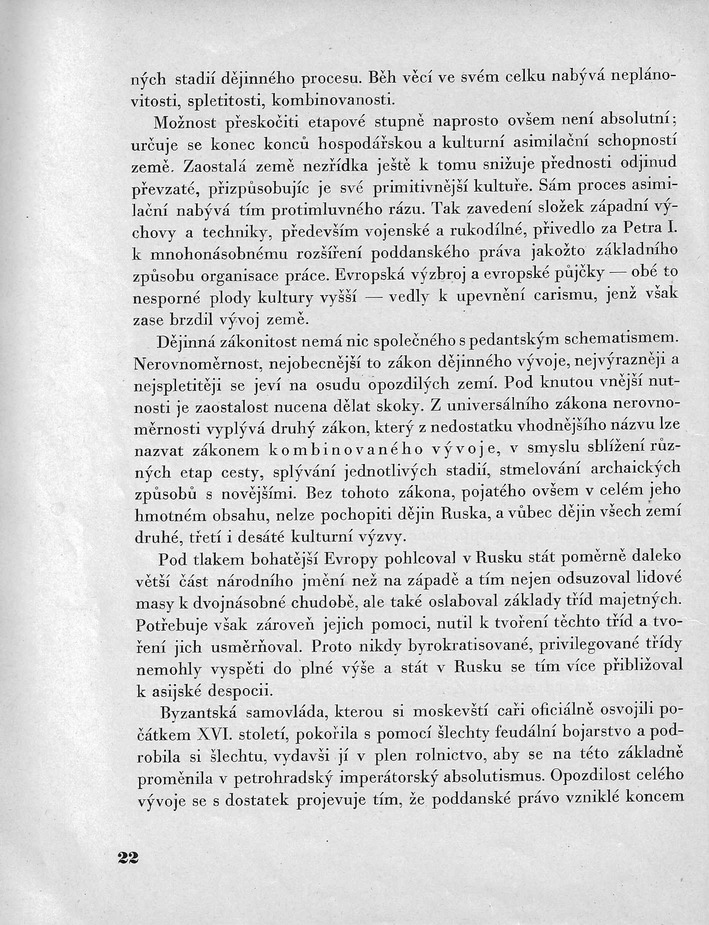 ných stadií dějinného procesu. Běh věcí ve svém celku nabývá neplánovitosti, spletitosti, kombinovanosti.

Možnost přeskočiti etapové stupně naprosto ovšem není absolutní; určuje se konec konců hospodářskou a kulturní asimilační schopností země. Zaostalá země nezřídka ještě k tomu snižuje přednosti odjinud převzaté, přizpůsobujíc je své primitivnější kultuře. Sám proces asimilační nabývá tím protimluvného rázu. Tak zavedení složek západní výchovy a techniky, především vojenské a rukodílné, přivedlo za Petra I. k mnohonásobnému rozšíření poddanského práva jakožto základního způsobu organisace práce. Evropská výzbroj a evropské půjčky — obé to nesporné plody kultury vyšší — vedly k upevnění carismu, jenž však zase brzdil vývoj země.

Dějinná zákonitost nemá nic společného s pedantským schematismem. Nerovnoměrnost, nejobecnější to zákon dějinného vývoje, nejvýrazněji a nejspletitěji se jeví na osudu opozdilých zemí. Pod knutou vnější nutnosti je zaostalost nucena dělat skoky. Z universálního zákona nerovnoměrnosti vyplývá druhý zákon, který z nedostatku vhodnějšího názvu lze nazvat zákonem kombinovaného vývoje, v smyslu sblížení různých etap cesty, splývání jednotlivých stadií, stmelování archaických způsobů s novějšími. Bez tohoto zákona, pojatého ovšem v celém jeho hmotném obsahu, nelze pochopiti dějin Ruska, a vůbec dějin všech zemí druhé, třetí i desáté kulturní výzvy.

Pod tlakem bohatější Evropy pohlcoval v Rusku stát poměrně daleko větší část národního jmění než na západě a tím nejen odsuzoval lidové masy k dvojnásobné chudobě, ale také oslaboval základy tříd majetných. Potřebuje však zároveň jejich pomoci, nutil k tvoření těchto tříd a tvoření jich usměrňoval. Proto nikdy byrokratisované, privilegované třídy nemohly vyspěti do plné výše a stát v Rusku se tím více přibližoval k asijské despocii.

Byzantská samovláda, kterou si moskevští caři oficiálně osvojili počátkem XVI. století, pokořila s pomocí šlechty feudální bojarstvo a podrobila si šlechtu, vydavši jí v plen rolnictvo, aby se na této základně proměnila v petrohradský imperátorský absolutismus. Opozdilost celého vývoje se s dostatek projevuje tím, že poddanské právo vzniklé koncem

22